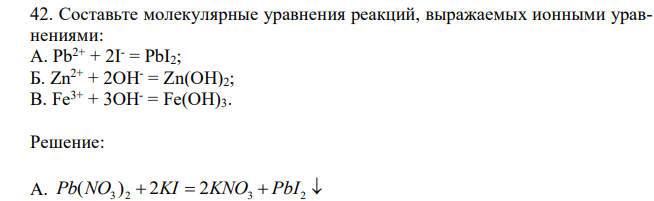 42. Составьте молекулярные уравнения реакций, выражаемых ионными уравнениями:
А. $Pb^{2+} + 2I^{-} = PbI_2$;
Б. $Zn^{2+} + 2OH^{-} = Zn(OH)_2$;
В. $Fe^{3+} + 3OH^{-} = Fe(OH)_3$.

Решение:

А. $Pb(NO_3)_2 + 2KI = 2KNO_3 + PbI_2 \downarrow$